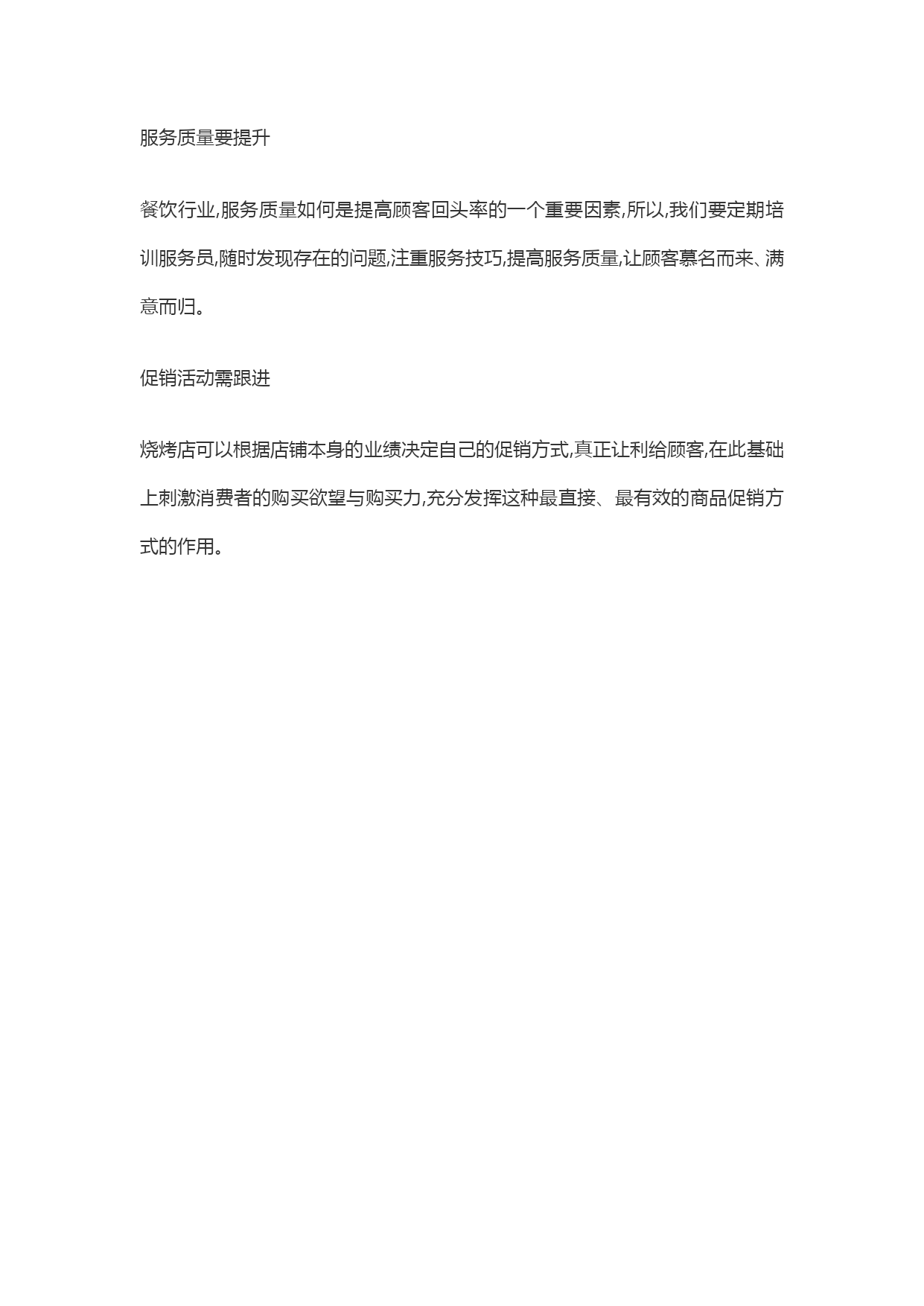 服务质量要提升

餐饮行业,服务质量如何是提高顾客回头率的一个重要因素,所以,我们要定期培训服务员,随时发现存在的问题,注重服务技巧,提高服务质量,让顾客慕名而来、满意而归。

促销活动需跟进

烧烤店可以根据店铺本身的业绩决定自己的促销方式,真正让利给顾客,在此基础上刺激消费者的购买欲望与购买力,充分发挥这种最直接、最有效的商品促销方式的作用。